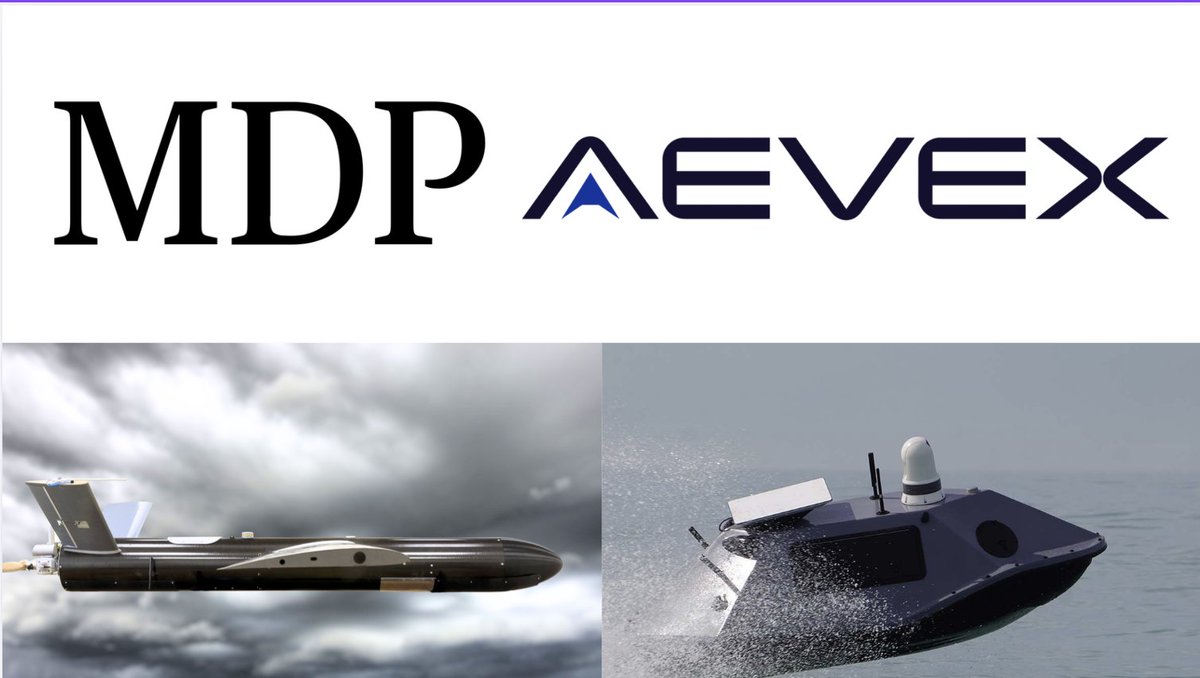 MDP AEVEX